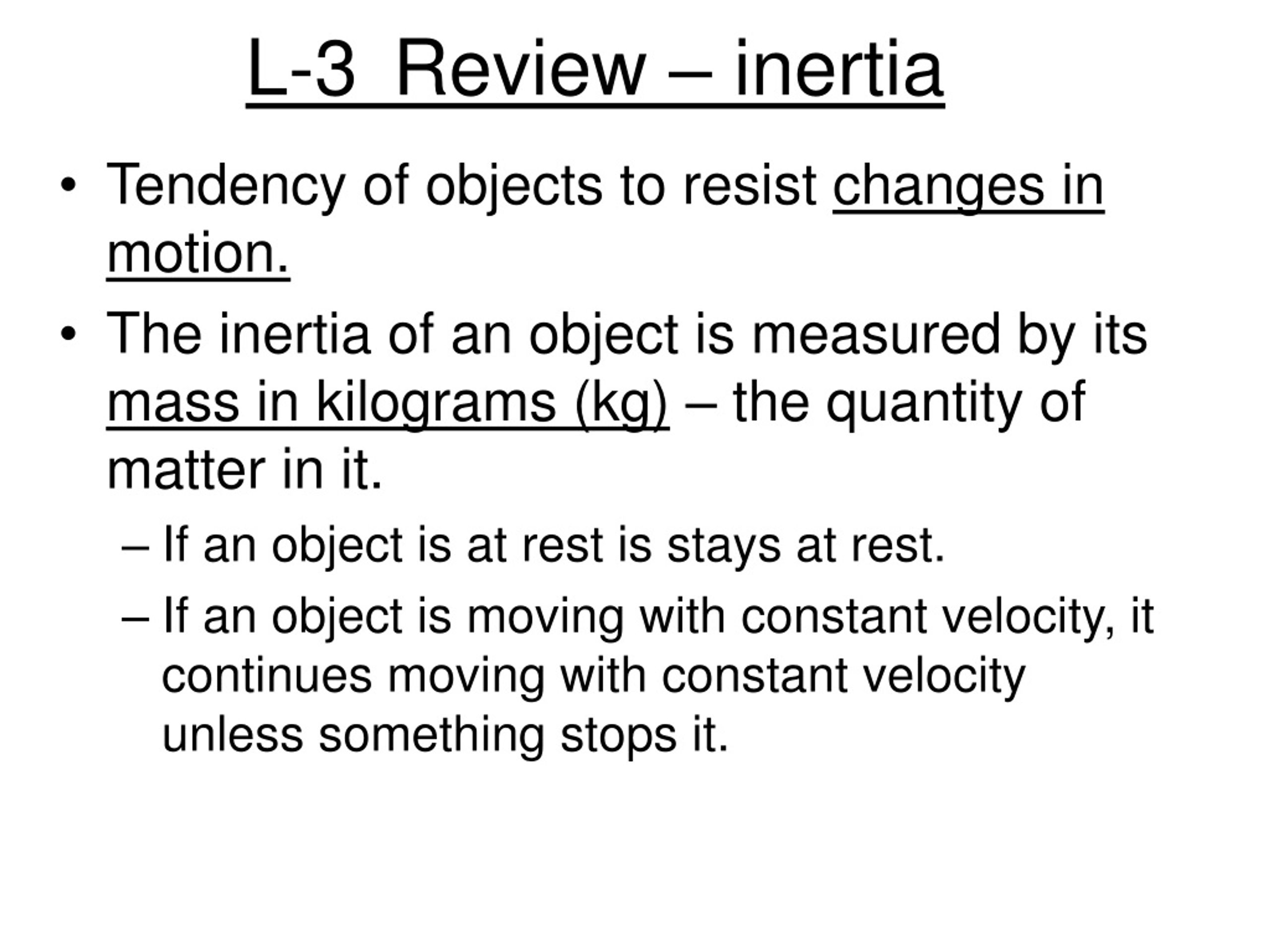 L-3 Review – inertia

• Tendency of objects to resist changes in motion.

• The inertia of an object is measured by its mass in kilograms (kg) – the quantity of matter in it.

– If an object is at rest is stays at rest.

– If an object is moving with constant velocity, it continues moving with constant velocity unless something stops it.